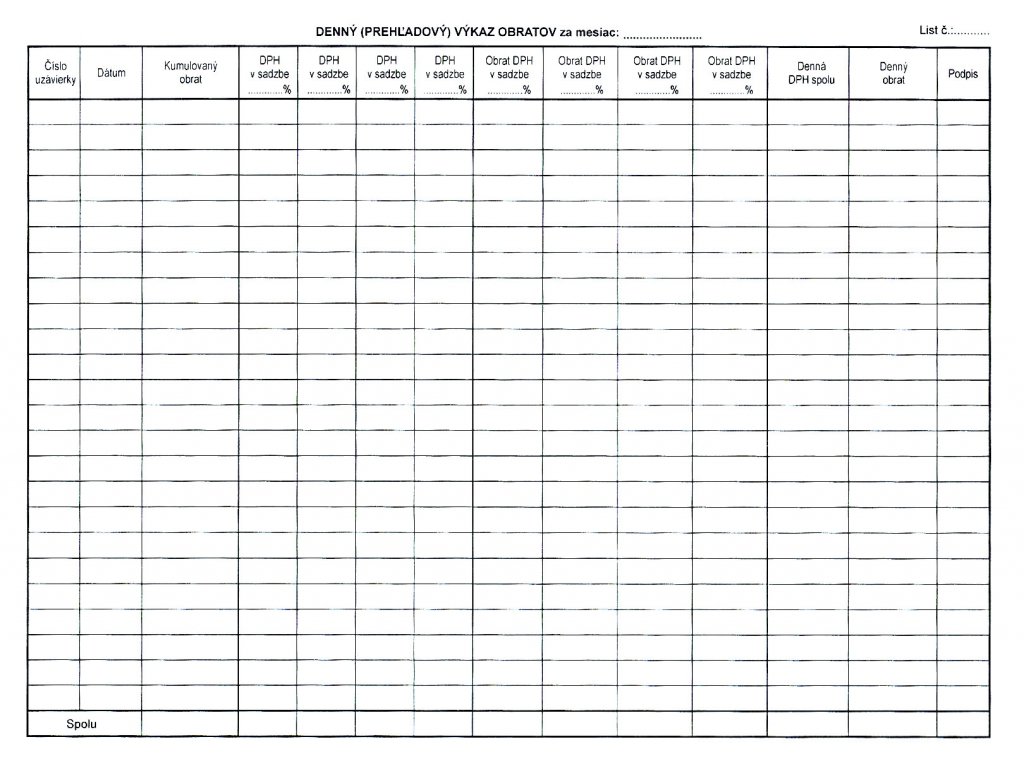 DENNÝ (PREHĽADOVÝ) VÝKAZ OBRATOV za mesiac: ........................

List č.:...........

| Číslo uzávierky | Dátum | Kumulovaný obrat | DPH v sadzbe ............% | DPH v sadzbe ............% | DPH v sadzbe ............% | DPH v sadzbe ............% | Obrat DPH v sadzbe ............% | Obrat DPH v sadzbe ............% | Obrat DPH v sadzbe ............% | Obrat DPH v sadzbe ............% | Denná DPH spolu | Denný obrat | Podpis |
|---|---|---|---|---|---|---|---|---|---|---|---|---|---|
| | | | | | | | | | | | | | |
| Spolu | | | | | | | | | | | | | |